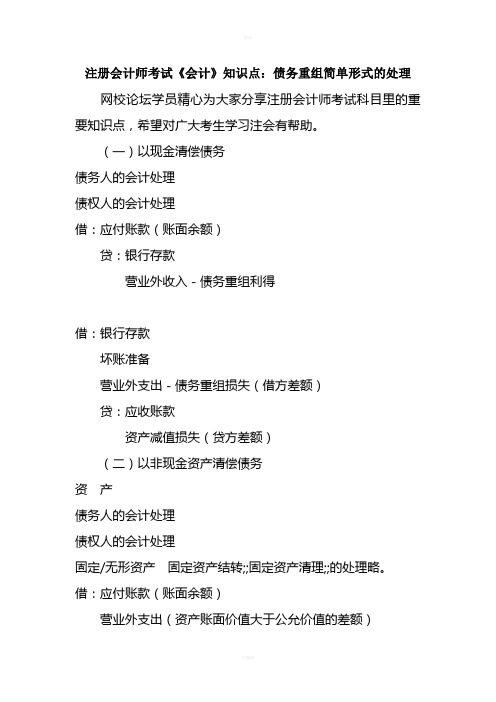 注册会计师考试《会计》知识点：债务重组简单形式的处理

网校论坛学员精心为大家分享注册会计师考试科目里的重要知识点，希望对广大考生学习注会有帮助。

（一）以现金清偿债务

债务人的会计处理

债权人的会计处理

借：应付账款（账面余额）

贷：银行存款

营业外收入 - 债务重组利得

借：银行存款

坏账准备

营业外支出 - 债务重组损失（借方差额）

贷：应收账款

资产减值损失（贷方差额）

（二）以非现金资产清偿债务

资　产

债务人的会计处理

债权人的会计处理

固定/无形资产　固定资产结转;;固定资产清理;;的处理略。

借：应付账款（账面余额）

营业外支出（资产账面价值大于公允价值的差额）